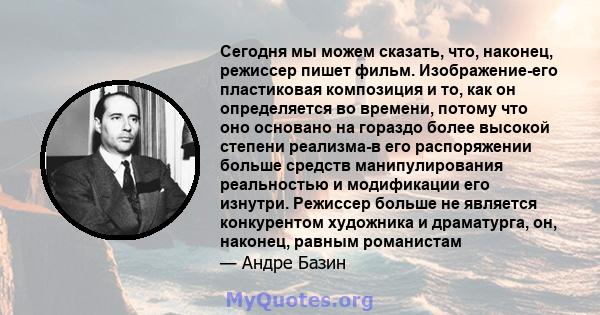 Сегодня мы можем сказать, что, наконец, режиссер пишет фильм. Изображение-его пластиковая композиция и то, как он определяется во времени, потому что оно основано на гораздо более высокой степени реализма-в его распоряжении больше средств манипулирования реальностью и модификации его изнутри. Режиссер больше не является конкурентом художника и драматурга, он, наконец, равным романистам
— Андре Базин

MyQuotes.org